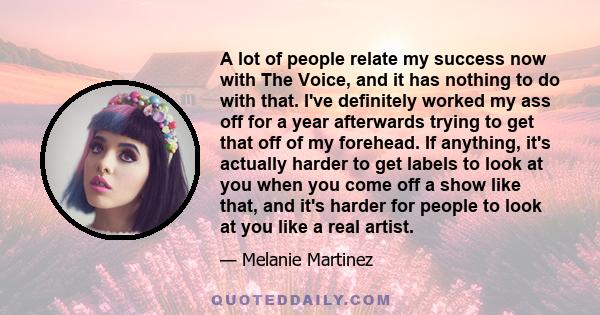 A lot of people relate my success now with The Voice, and it has nothing to do with that. I've definitely worked my ass off for a year afterwards trying to get that off of my forehead. If anything, it's actually harder to get labels to look at you when you come off a show like that, and it's harder for people to look at you like a real artist.

— Melanie Martinez

QUOTEDDAILY.COM